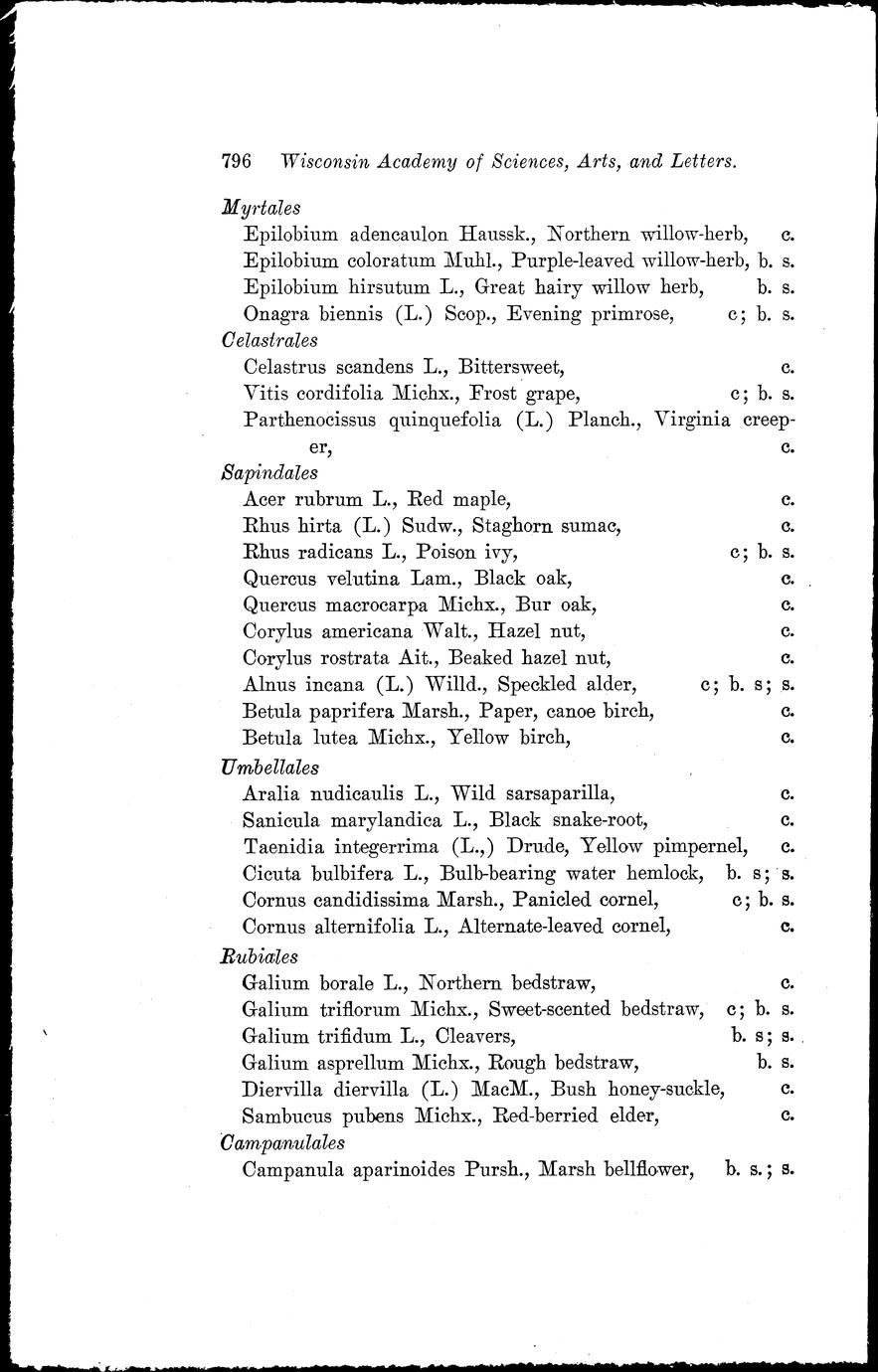 796 Wisconsin Academy of Sciences, Arts, and Letters.

Myrtales
Epilobium adencaulon Haussk., Northern willow-herb, c.
Epilobium coloratum Muhl., Purple-leaved willow-herb, b. s.
Epilobium hirsutum L., Great hairy willow herb, b. s.
Onagra biennis (L.) Scop., Evening primrose, c; b. s.
Celastrales
Celastrus scandens L., Bittersweet, c.
Vitis cordifolia Michx., Frost grape, c; b. s.
Parthenocissus quinquefolia (L.) Planch., Virginia creeper, c.
Sapindales
Acer rubrum L., Red maple, c.
Rhus hirta (L.) Sudw., Staghorn sumac, c.
Rhus radicans L., Poison ivy, c; b. s.
Quercus velutina Lam., Black oak, c.
Quercus macrocarpa Michx., Bur oak, c.
Corylus americana Walt., Hazel nut, c.
Corylus rostrata Ait., Beaked hazel nut, c.
Alnus incana (L.) Willd., Speckled alder, c; b. s; s.
Betula paprifera Marsh., Paper, canoe birch, c.
Betula lutea Michx., Yellow birch, c.
Umbellales
Aralia nudicaulis L., Wild sarsaparilla, c.
Sanicula marylandica L., Black snake-root, c.
Taenidia integerrima (L.,) Drude, Yellow pimpernel, c.
Cicuta bulbifera L., Bulb-bearing water hemlock, b. s; s.
Cornus candidissima Marsh., Panicled cornel, c; b. s.
Cornus alternifolia L., Alternate-leaved cornel, c.
Rubiales
Galium borale L., Northern bedstraw, c.
Galium triflorum Michx., Sweet-scented bedstraw, c; b. s.
Galium trifidum L., Cleavers, b. s; s.
Galium asprellum Michx., Rough bedstraw, b. s.
Diervilla diervilla (L.) MacM., Bush honey-suckle, c.
Sambucus pubens Michx., Red-berried elder, c.
Campanulales
Campanula aparinoides Pursh., Marsh bellflower, b. s.; s.